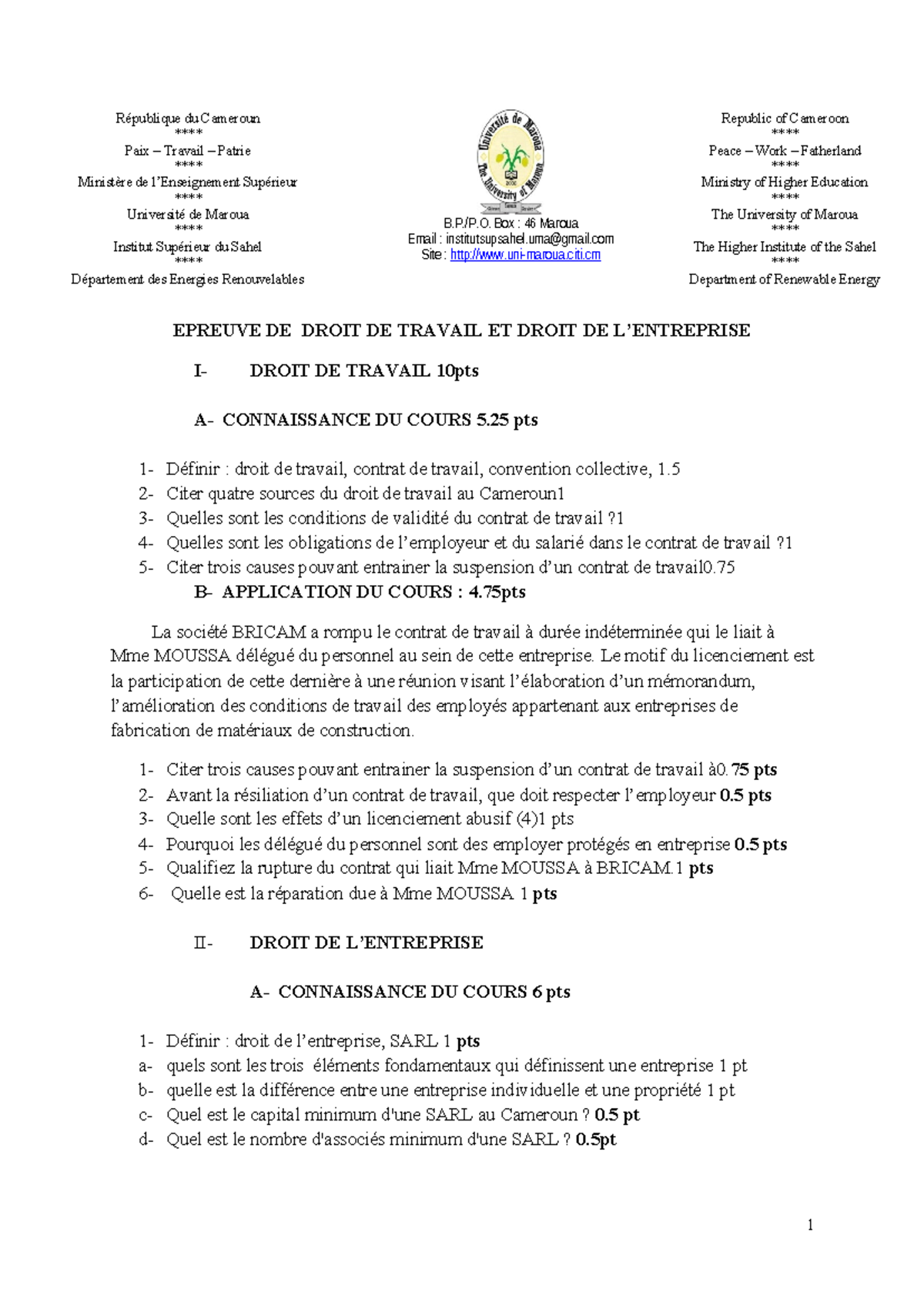 République du Cameroun
****
Paix – Travail – Patrie
****
Ministère de l'Enseignement Supérieur
****
Université de Maroua
****
Institut Supérieur du Sahel
****
Département des Energies Renouvelables

Université de Maroua
The University of Maroua

B.P./P.O. Box : 46 Maroua
Email : institutsupsahel.uma@gmail.com
Site : http://www.uni-maroua.citi.cm

Republic of Cameroon
****
Peace – Work – Fatherland
****
Ministry of Higher Education
****
The University of Maroua
****
The Higher Institute of the Sahel
****
Department of Renewable Energy

EPREUVE DE DROIT DE TRAVAIL ET DROIT DE L'ENTREPRISE

I- DROIT DE TRAVAIL 10pts

A- CONNAISSANCE DU COURS 5.25 pts

1- Définir : droit de travail, contrat de travail, convention collective, 1.5
2- Citer quatre sources du droit de travail au Cameroun1
3- Quelles sont les conditions de validité du contrat de travail ?1
4- Quelles sont les obligations de l'employeur et du salarié dans le contrat de travail ?1
5- Citer trois causes pouvant entrainer la suspension d'un contrat de travail0.75
B- APPLICATION DU COURS : 4.75pts

La société BRICAM a rompu le contrat de travail à durée indéterminée qui le liait à Mme MOUSSA délégué du personnel au sein de cette entreprise. Le motif du licenciement est la participation de cette dernière à une réunion visant l'élaboration d'un mémorandum, l'amélioration des conditions de travail des employés appartenant aux entreprises de fabrication de matériaux de construction.

1- Citer trois causes pouvant entrainer la suspension d'un contrat de travail à0.75 pts
2- Avant la résiliation d'un contrat de travail, que doit respecter l'employeur 0.5 pts
3- Quelle sont les effets d'un licenciement abusif (4)1 pts
4- Pourquoi les délégué du personnel sont des employer protégés en entreprise 0.5 pts
5- Qualifiez la rupture du contrat qui liait Mme MOUSSA à BRICAM.1 pts
6- Quelle est la réparation due à Mme MOUSSA 1 pts

II- DROIT DE L'ENTREPRISE

A- CONNAISSANCE DU COURS 6 pts

1- Définir : droit de l'entreprise, SARL 1 pts
a- quels sont les trois éléments fondamentaux qui définissent une entreprise 1 pt
b- quelle est la différence entre une entreprise individuelle et une propriété 1 pt
c- Quel est le capital minimum d'une SARL au Cameroun ? 0.5 pt
d- Quel est le nombre d'associés minimum d'une SARL ? 0.5pt

1